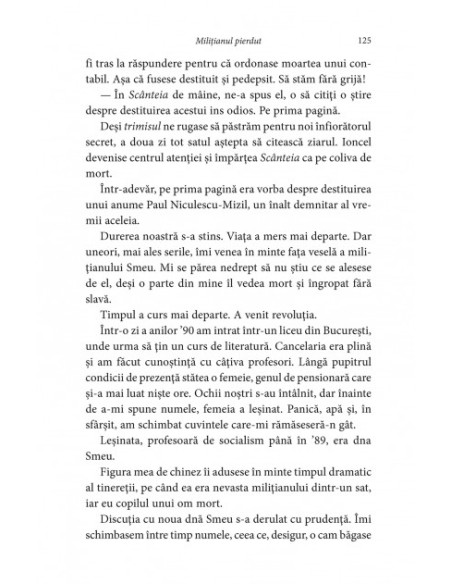 Milițianul pierdut 125

fi tras la răspundere pentru că ordonase moartea unui contabil. Așa că fusese destituit și pedepsit. Să stăm fără grijă!

— În Scânteia de mâine, ne-a spus el, o să citiți o știre despre destituirea acestui ins odios. Pe prima pagină.

Deși trimisul ne rugase să păstrăm pentru noi înfiorătorul secret, a doua zi tot satul aștepta să citească ziarul. Ioncel devenise centrul atenției și împărțea Scânteia ca pe coliva de mort.

Într-adevăr, pe prima pagină era vorba despre destituirea unui anume Paul Niculescu-Mizil, un înalt demnitar al vremii aceleia.

Durerea noastră s-a stins. Viața a mers mai departe. Dar uneori, mai ales serile, îmi venea în minte fața veselă a milițianului Smeu. Mi se părea nedrept să nu știu ce se alesese de el, deși o parte din mine îl vedea mort și îngropat fără slavă.

Timpul a curs mai departe. A venit revoluția.

Într-o zi a anilor '90 am intrat într-un liceu din București, unde urma să țin un curs de literatură. Cancelaria era plină și am făcut cunoștință cu câțiva profesori. Lângă pupitrul condicii de prezență stătea o femeie, genul de pensionară care și-a mai luat niște ore. Ochii noștri s-au întâlnit, dar înainte de a-mi spune numele, femeia a leșinat. Panică, apă și, în sfârșit, am schimbat cuvintele care-mi rămăseseră-n gât.

Leșinata, profesoară de socialism până în '89, era dna Smeu.

Figura mea de chinez îi adusese în minte timpul dramatic al tinereții, pe când ea era nevasta milițianului dintr-un sat, iar eu copilul unui om mort.

Discuția cu noua dnă Smeu s-a derulat cu prudență. Îmi schimbasem între timp numele, ceea ce, desigur, o cam băgase